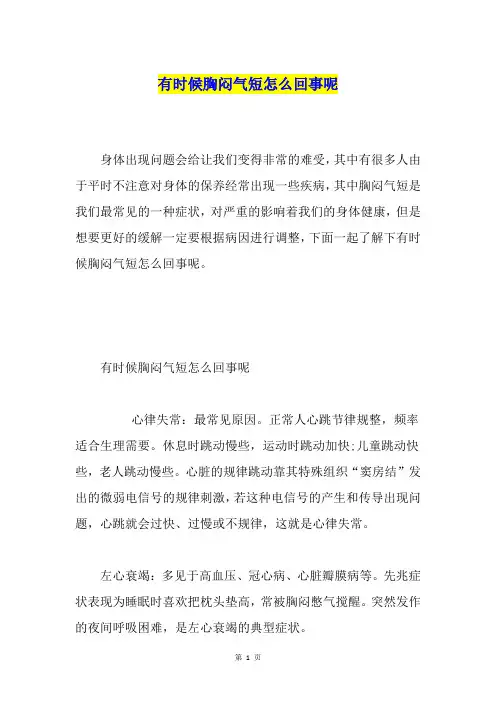 有时候胸闷气短怎么回事呢

身体出现问题会给让我们变得非常的难受，其中有很多人由于平时不注意对身体的保养经常出现一些疾病，其中胸闷气短是我们最常见的一种症状，对严重的影响着我们的身体健康，但是想要更好的缓解一定要根据病因进行调整，下面一起了解下有时候胸闷气短怎么回事呢。

有时候胸闷气短怎么回事呢

心律失常：最常见原因。正常人心跳节律规整，频率适合生理需要。休息时跳动慢些，运动时跳动加快；儿童跳动快些，老人跳动慢些。心脏的规律跳动靠其特殊组织“窦房结”发出的微弱电信号的规律刺激，若这种电信号的产生和传导出现问题，心跳就会过快、过慢或不规律，这就是心律失常。

左心衰竭：多见于高血压、冠心病、心脏瓣膜病等。先兆症状表现为睡眠时喜欢把枕头垫高，常被胸闷憋气搅醒。突然发作的夜间呼吸困难，是左心衰竭的典型症状。

第 1 页